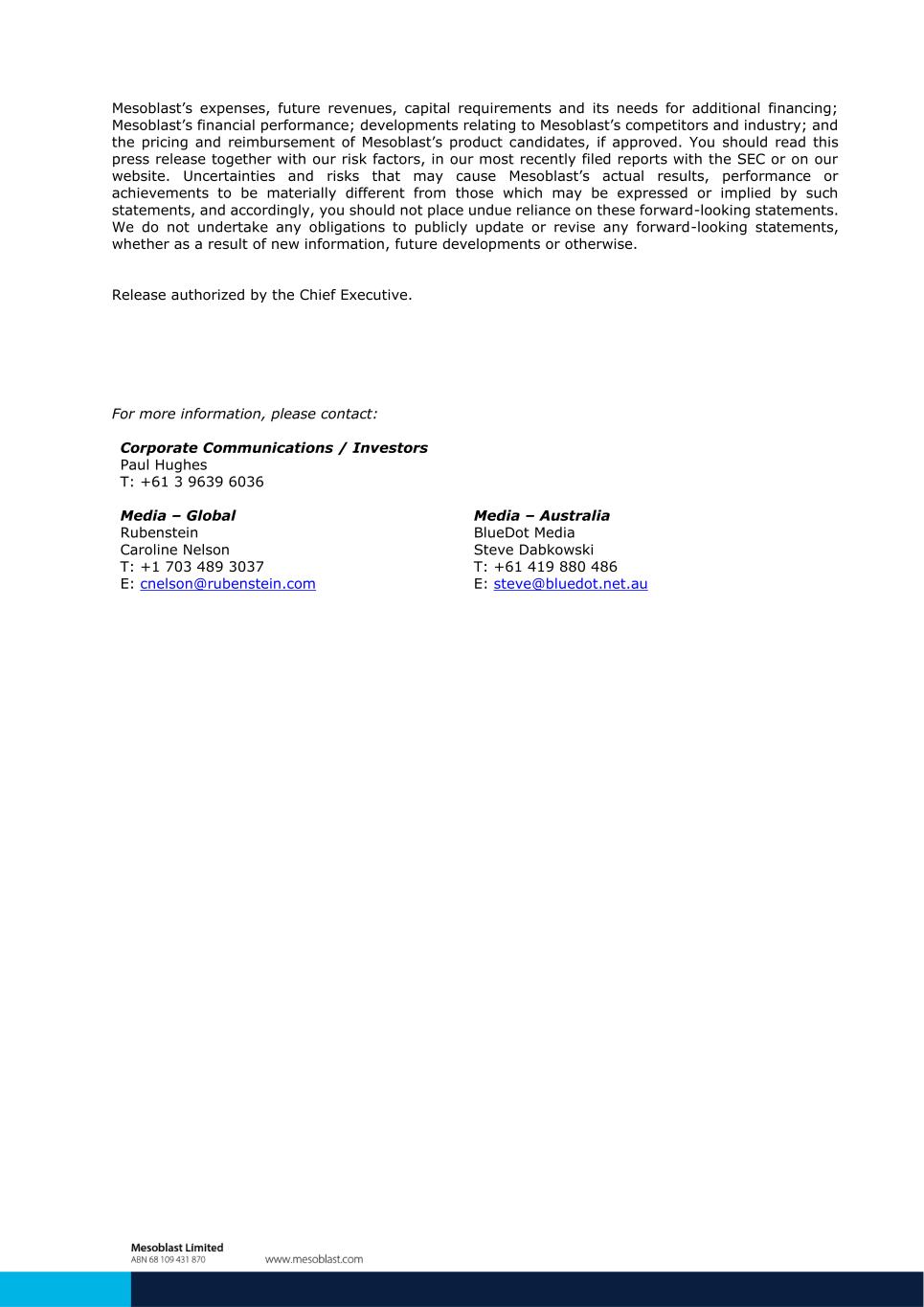 Mesoblast's expenses, future revenues, capital requirements and its needs for additional financing; Mesoblast's financial performance; developments relating to Mesoblast's competitors and industry; and the pricing and reimbursement of Mesoblast's product candidates, if approved. You should read this press release together with our risk factors, in our most recently filed reports with the SEC or on our website. Uncertainties and risks that may cause Mesoblast's actual results, performance or achievements to be materially different from those which may be expressed or implied by such statements, and accordingly, you should not place undue reliance on these forward-looking statements. We do not undertake any obligations to publicly update or revise any forward-looking statements, whether as a result of new information, future developments or otherwise.

Release authorized by the Chief Executive.

For more information, please contact:

Corporate Communications / Investors
Paul Hughes
T: +61 3 9639 6036

Media – Global
Rubenstein
Caroline Nelson
T: +1 703 489 3037
E: cnelson@rubenstein.com

Media – Australia
BlueDot Media
Steve Dabkowski
T: +61 419 880 486
E: steve@bluedot.net.au

Mesoblast Limited
ABN 68 109 431 870
www.mesoblast.com